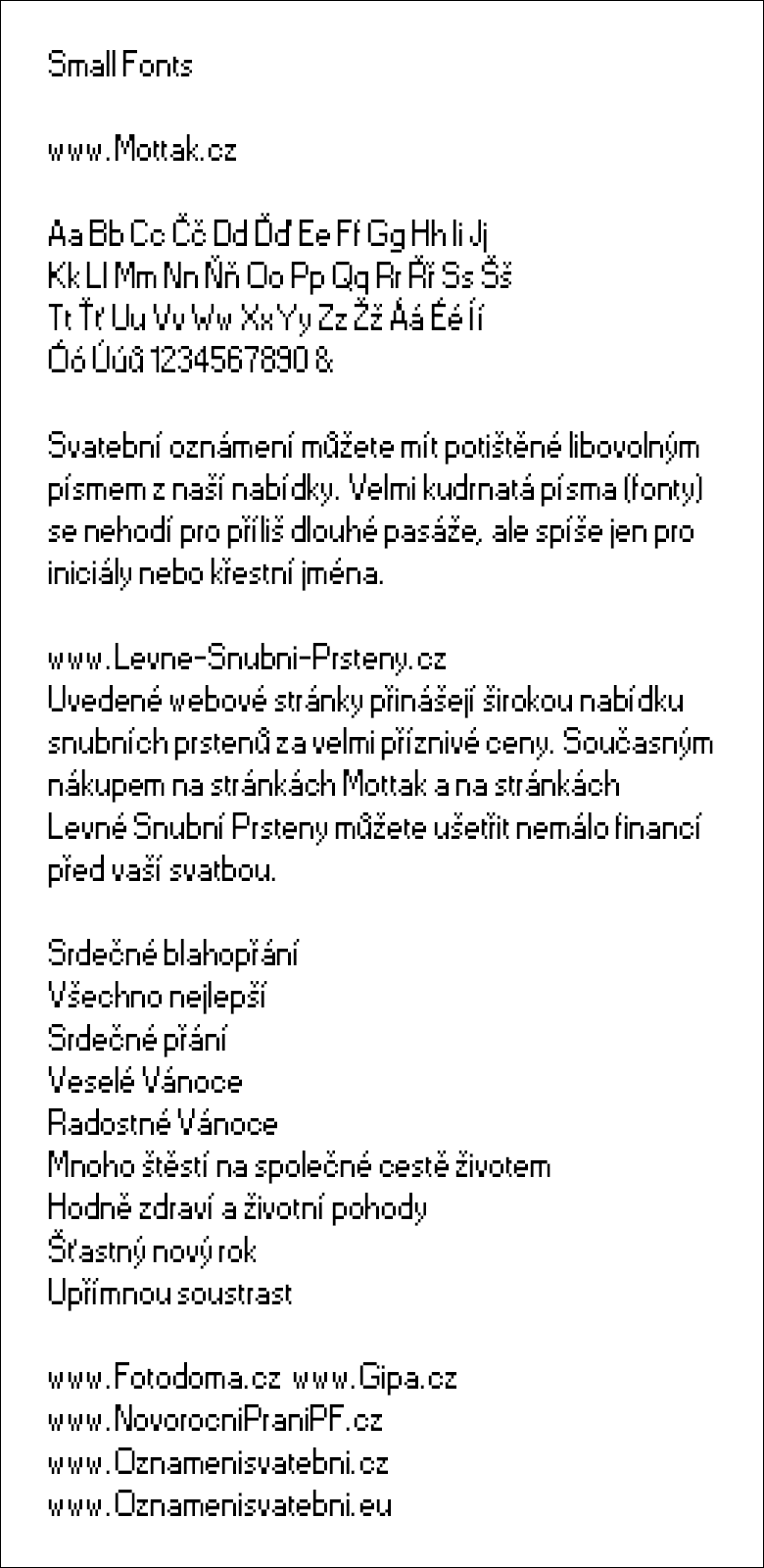 Small Fonts

www.Mottak.cz

Aa Bb Cc Čč Dd Ďď Ee Ff Gg Hh Ii Jj
Kk Ll Mm Nn Ňň Oo Pp Qq Rr Řř Ss Šš
Tt Ťť Uu Vv Ww Xx Yy Zz Žž Áá Éé Íí
Óó Úúů 1234567890 &

Svatební oznámení můžete mít potištěné libovolným písmem z naší nabídky. Velmi kudrnatá písma (fonty) se nehodí pro příliš dlouhé pasáže, ale spíše jen pro iniciály nebo křestní jména.

www.Levne-Snubni-Prsteny.cz
Uvedené webové stránky přinášejí širokou nabídku snubních prstenů za velmi příznivé ceny. Současným nákupem na stránkách Mottak a na stránkách Levné Snubní Prsteny můžete ušetřit nemálo financí před vaší svatbou.

Srdečné blahopřání
Všechno nejlepší
Srdečné přání
Veselé Vánoce
Radostné Vánoce
Mnoho štěstí na společné cestě životem
Hodně zdraví a životní pohody
Šťastný nový rok
Upřímnou soustrast

www.Fotodoma.cz www.Gipa.cz
www.NovorocniPraniPF.cz
www.Oznamenisvatebni.cz
www.Oznamenisvatebni.eu